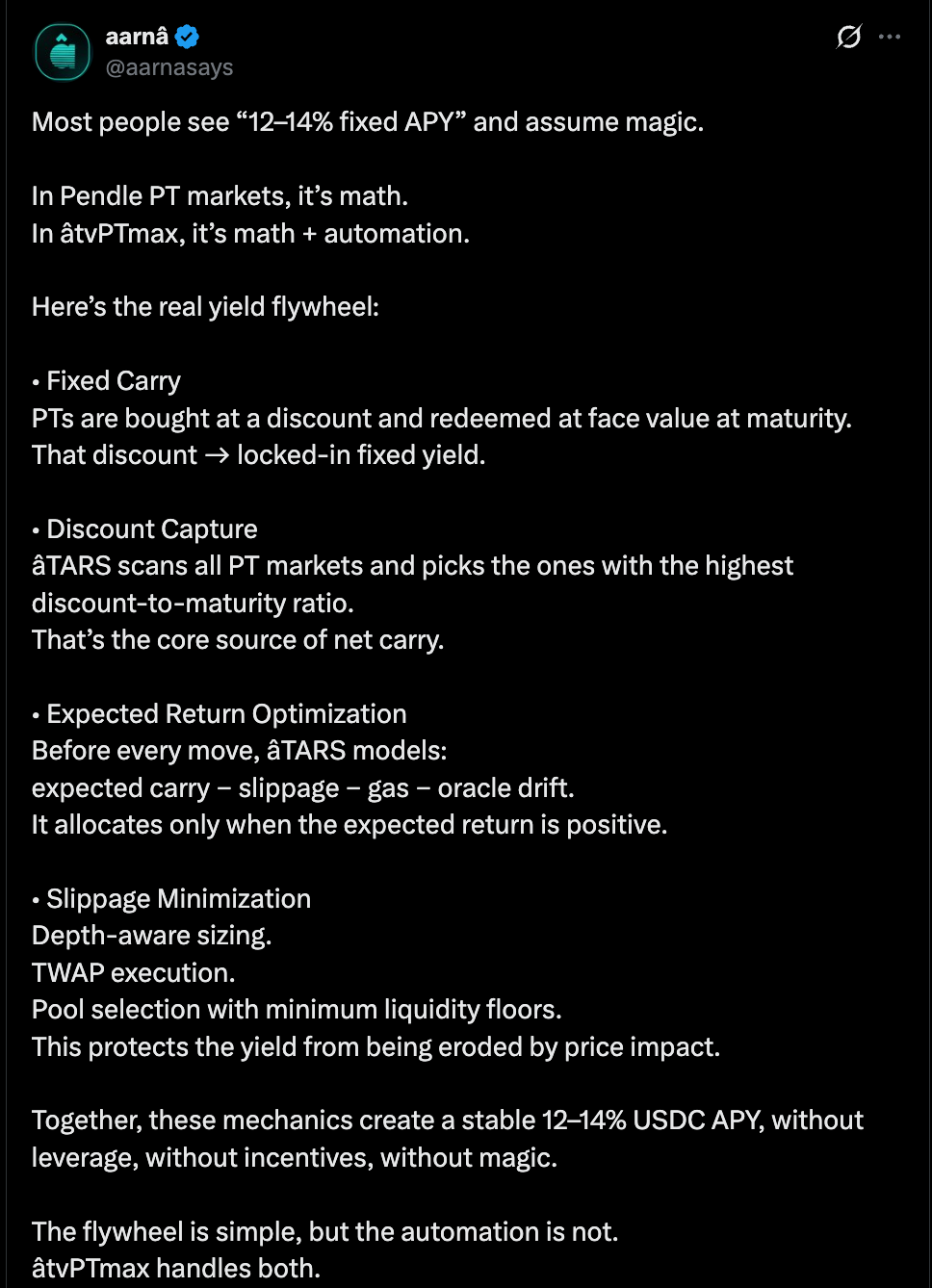 aarnâ
@aarnasays

Most people see “12–14% fixed APY” and assume magic.

In Pendle PT markets, it’s math.
In âtvPTmax, it’s math + automation.

Here’s the real yield flywheel:

• Fixed Carry
PTs are bought at a discount and redeemed at face value at maturity.
That discount → locked-in fixed yield.

• Discount Capture
âTARS scans all PT markets and picks the ones with the highest discount-to-maturity ratio.
That’s the core source of net carry.

• Expected Return Optimization
Before every move, âTARS models:
expected carry – slippage – gas – oracle drift.
It allocates only when the expected return is positive.

• Slippage Minimization
Depth-aware sizing.
TWAP execution.
Pool selection with minimum liquidity floors.
This protects the yield from being eroded by price impact.

Together, these mechanics create a stable 12–14% USDC APY, without leverage, without incentives, without magic.

The flywheel is simple, but the automation is not.
âtvPTmax handles both.